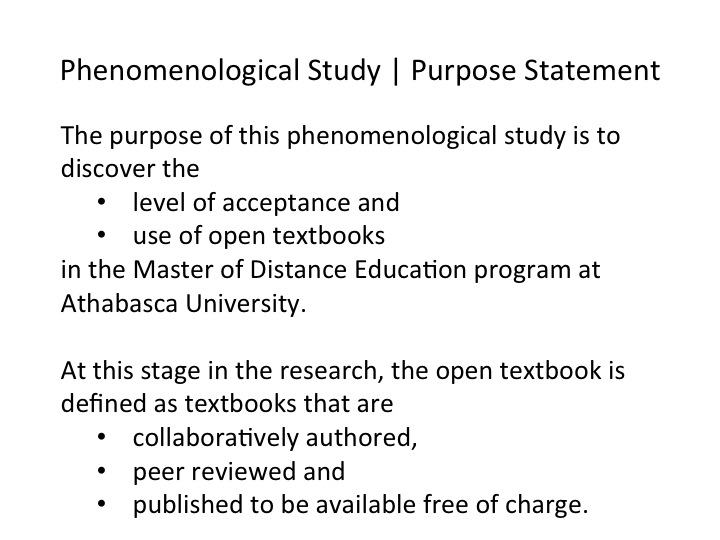 Phenomenological Study | Purpose Statement

The purpose of this phenomenological study is to discover the
• level of acceptance and
• use of open textbooks
in the Master of Distance Education program at Athabasca University.

At this stage in the research, the open textbook is defined as textbooks that are
• collaboratively authored,
• peer reviewed and
• published to be available free of charge.